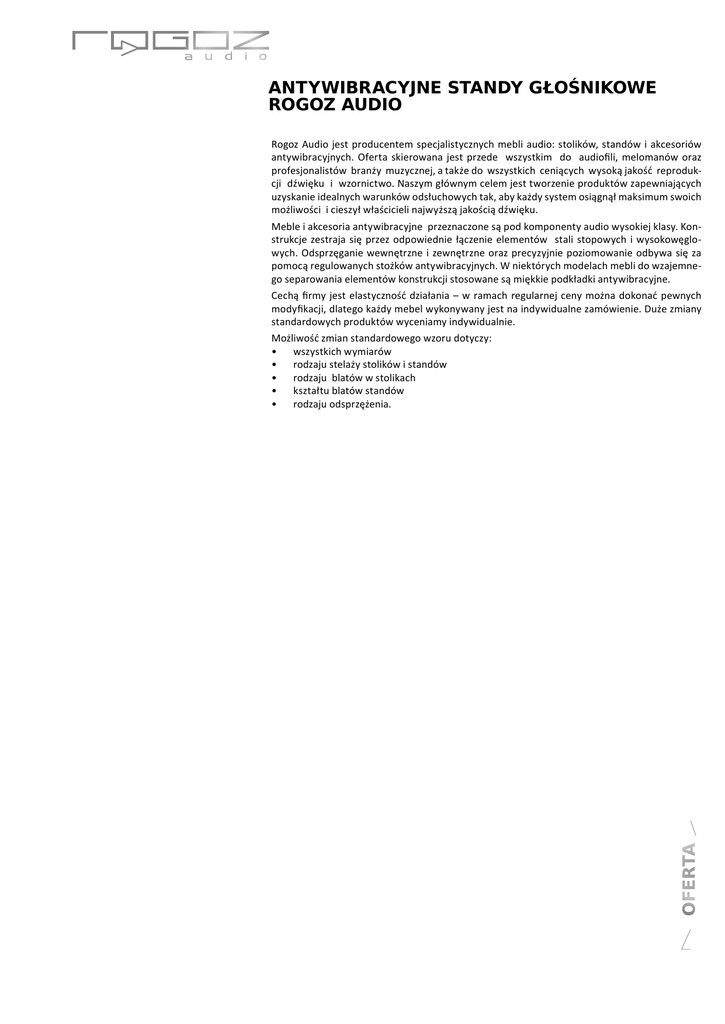 ROGOZ
audio

ANTYWIBRACYJNE STANDY GŁOŚNIKOWE ROGOZ AUDIO

Rogoz Audio jest producentem specjalistycznych mebli audio: stolików, standów i akcesoriów antywibracyjnych. Oferta skierowana jest przede wszystkim do audiofili, melomanów oraz profesjonalistów branży muzycznej, a także do wszystkich ceniących wysoką jakość reprodukcji dźwięku i wzornictwo. Naszym głównym celem jest tworzenie produktów zapewniających uzyskanie idealnych warunków odsłuchowych tak, aby każdy system osiągnął maksimum swoich możliwości i cieszył właścicieli najwyższą jakością dźwięku.

Meble i akcesoria antywibracyjne przeznaczone są pod komponenty audio wysokiej klasy. Konstrukcje zestraja się przez odpowiednie łączenie elementów stali stopowych i wysokowęglowych. Odsprzęganie wewnętrzne i zewnętrzne oraz precyzyjnie poziomowanie odbywa się za pomocą regulowanych stożków antywibracyjnych. W niektórych modelach mebli do wzajemnego separowania elementów konstrukcji stosowane są miękkie podkładki antywibracyjne.

Cechą firmy jest elastyczność działania – w ramach regularnej ceny można dokonać pewnych modyfikacji, dlatego każdy mebel wykonywany jest na indywidualne zamówienie. Duże zmiany standardowych produktów wyceniamy indywidualnie.

Możliwość zmian standardowego wzoru dotyczy:
• wszystkich wymiarów
• rodzaju stelaży stolików i standów
• rodzaju blatów w stolikach
• kształtu blatów standów
• rodzaju odsprzężenia.

OFERTA